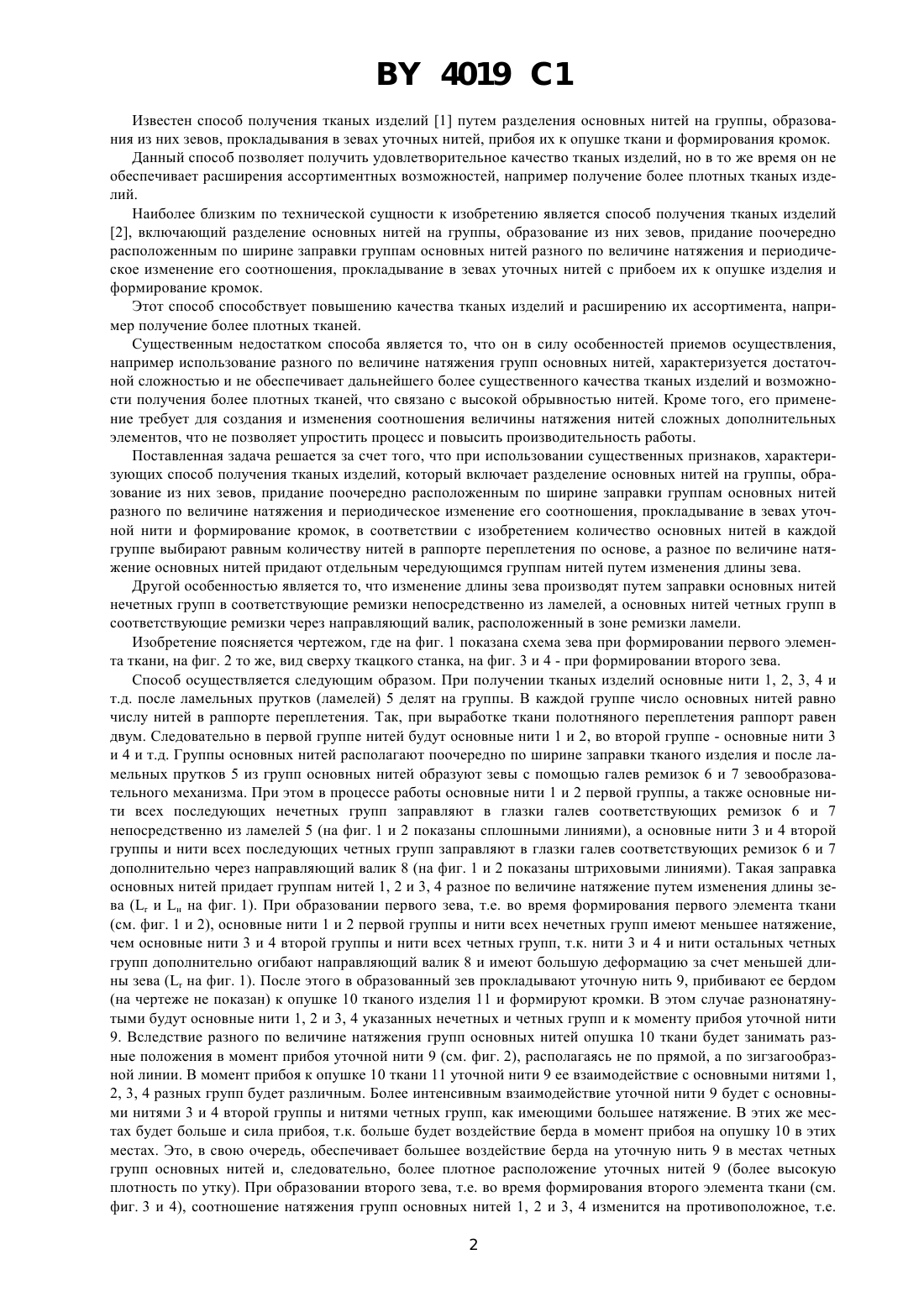 BY 4019 C1

Известен способ получения тканых изделий [1] путем разделения основных нитей на группы, образования из них зевов, прокладывания в зевах уточных нитей, прибоя их к опушке ткани и формирования кромок.

Данный способ позволяет получить удовлетворительное качество тканых изделий, но в то же время он не обеспечивает расширения ассортиментных возможностей, например получение более плотных тканых изделий.

Наиболее близким по технической сущности к изобретению является способ получения тканых изделий [2], включающий разделение основных нитей на группы, образование из них зевов, придание поочередно расположенным по ширине заправки группам основных нитей разного по величине натяжения и периодическое изменение его соотношения, прокладывание в зевах уточных нитей с прибоем их к опушке изделия и формирование кромок.

Этот способ способствует повышению качества тканых изделий и расширению их ассортимента, например получение более плотных тканей.

Существенным недостатком способа является то, что он в силу особенностей приемов осуществления, например использование разного по величине натяжения групп основных нитей, характеризуется достаточной сложностью и не обеспечивает дальнейшего более существенного качества тканых изделий и возможности получения более плотных тканей, что связано с высокой обрывностью нитей. Кроме того, его применение требует для создания и изменения соотношения величины натяжения нитей сложных дополнительных элементов, что не позволяет упростить процесс и повысить производительность работы.

Поставленная задача решается за счет того, что при использовании существенных признаков, характеризующих способ получения тканых изделий, который включает разделение основных нитей на группы, образование из них зевов, придание поочередно расположенным по ширине заправки группам основных нитей разного по величине натяжения и периодическое изменение его соотношения, прокладывание в зевах уточной нити и формирование кромок, в соответствии с изобретением количество основных нитей в каждой группе выбирают равным количеству нитей в раппорте переплетения по основе, а разное по величине натяжение основных нитей придают отдельным чередующимся группам нитей путем изменения длины зева.

Другой особенностью является то, что изменение длины зева производят путем заправки основных нитей нечетных групп в соответствующие ремизки непосредственно из ламелей, а основных нитей четных групп в соответствующие ремизки через направляющий валик, расположенный в зоне ремизки ламели.

Изобретение поясняется чертежом, где на фиг. 1 показана схема зева при формировании первого элемента ткани, на фиг. 2 то же, вид сверху ткацкого станка, на фиг. 3 и 4 - при формировании второго зева.

Способ осуществляется следующим образом. При получении тканых изделий основные нити 1, 2, 3, 4 и т.д. после ламельных прутков (ламелей) 5 делят на группы. В каждой группе число основных нитей равно числу нитей в раппорте переплетения. Так, при выработке ткани полотняного переплетения раппорт равен двум. Следовательно в первой группе нитей будут основные нити 1 и 2, во второй группе - основные нити 3 и 4 и т.д. Группы основных нитей располагают поочередно по ширине заправки тканого изделия и после ламельных прутков 5 из групп основных нитей образуют зевы с помощью галев ремизок 6 и 7 зевообразовательного механизма. При этом в процессе работы основные нити 1 и 2 первой группы, а также основные нити всех последующих нечетных групп заправляют в глазки галев соответствующих ремизок 6 и 7 непосредственно из ламелей 5 (на фиг. 1 и 2 показаны сплошными линиями), а основные нити 3 и 4 второй группы и нити всех последующих четных групп заправляют в глазки галев соответствующих ремизок 6 и 7 дополнительно через направляющий валик 8 (на фиг. 1 и 2 показаны штриховыми линиями). Такая заправка основных нитей придает группам нитей 1, 2 и 3, 4 разное по величине натяжение путем изменения длины зева ($L_т$ и $L_н$ на фиг. 1). При образовании первого зева, т.е. во время формирования первого элемента ткани (см. фиг. 1 и 2), основные нити 1 и 2 первой группы и нити всех нечетных групп имеют меньшее натяжение, чем основные нити 3 и 4 второй группы и нити всех четных групп, т.к. нити 3 и 4 и нити остальных четных групп дополнительно огибают направляющий валик 8 и имеют большую деформацию за счет меньшей длины зева ($L_т$ на фиг. 1). После этого в образованный зев прокладывают уточную нить 9, прибивают ее бердом (на чертеже не показан) к опушке 10 тканого изделия 11 и формируют кромки. В этом случае разнонатянутыми будут основные нити 1, 2 и 3, 4 указанных нечетных и четных групп и к моменту прибоя уточной нити 9. Вследствие разного по величине натяжения групп основных нитей опушка 10 ткани будет занимать разные положения в момент прибоя уточной нити 9 (см. фиг. 2), располагаясь не по прямой, а по зигзагообразной линии. В момент прибоя к опушке 10 ткани 11 уточной нити 9 ее взаимодействие с основными нитями 1, 2, 3, 4 разных групп будет различным. Более интенсивным взаимодействие уточной нити 9 будет с основными нитями 3 и 4 второй группы и нитями четных групп, как имеющими большее натяжение. В этих же местах будет больше и сила прибоя, т.к. больше будет воздействие берда в момент прибоя на опушку 10 в этих местах. Это, в свою очередь, обеспечивает большее воздействие берда на уточную нить 9 в местах четных групп основных нитей и, следовательно, более плотное расположение уточных нитей 9 (более высокую плотность по утку). При образовании второго зева, т.е. во время формирования второго элемента ткани (см. фиг. 3 и 4), соотношение натяжения групп основных нитей 1, 2 и 3, 4 изменится на противоположное, т.е.

2